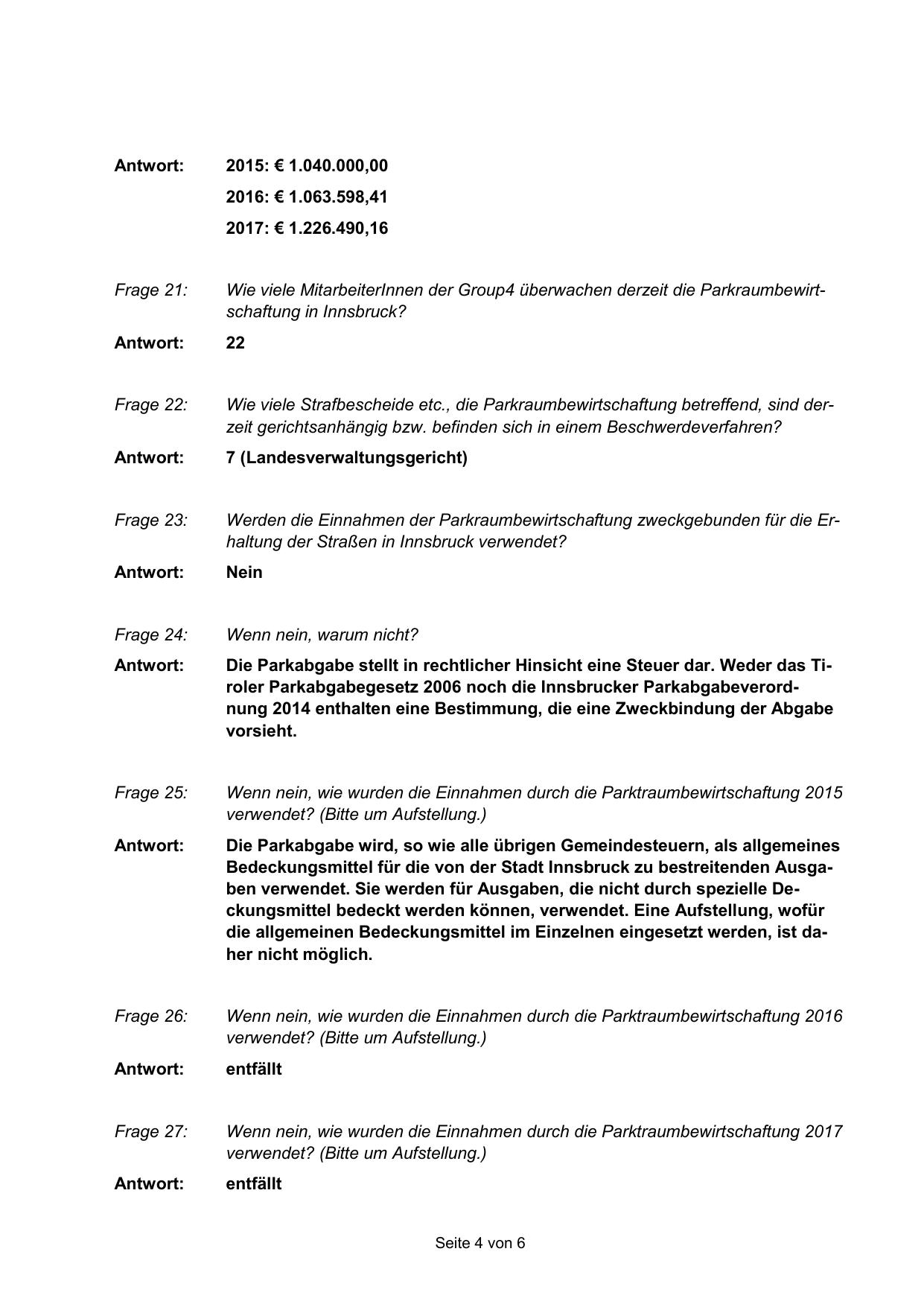 Antwort: 2015: € 1.040.000,00

2016: € 1.063.598,41

2017: € 1.226.490,16

Frage 21: Wie viele MitarbeiterInnen der Group4 überwachen derzeit die Parkraumbewirtschaftung in Innsbruck?

Antwort: 22

Frage 22: Wie viele Strafbescheide etc., die Parkraumbewirtschaftung betreffend, sind derzeit gerichtsanhängig bzw. befinden sich in einem Beschwerdeverfahren?

Antwort: 7 (Landesverwaltungsgericht)

Frage 23: Werden die Einnahmen der Parkraumbewirtschaftung zweckgebunden für die Erhaltung der Straßen in Innsbruck verwendet?

Antwort: Nein

Frage 24: Wenn nein, warum nicht?

Antwort: Die Parkabgabe stellt in rechtlicher Hinsicht eine Steuer dar. Weder das Tiroler Parkabgabegesetz 2006 noch die Innsbrucker Parkabgabeverordnung 2014 enthalten eine Bestimmung, die eine Zweckbindung der Abgabe vorsieht.

Frage 25: Wenn nein, wie wurden die Einnahmen durch die Parktraumbewirtschaftung 2015 verwendet? (Bitte um Aufstellung.)

Antwort: Die Parkabgabe wird, so wie alle übrigen Gemeindesteuern, als allgemeines Bedeckungsmittel für die von der Stadt Innsbruck zu bestreitenden Ausgaben verwendet. Sie werden für Ausgaben, die nicht durch spezielle Deckungsmittel bedeckt werden können, verwendet. Eine Aufstellung, wofür die allgemeinen Bedeckungsmittel im Einzelnen eingesetzt werden, ist daher nicht möglich.

Frage 26: Wenn nein, wie wurden die Einnahmen durch die Parktraumbewirtschaftung 2016 verwendet? (Bitte um Aufstellung.)

Antwort: entfällt

Frage 27: Wenn nein, wie wurden die Einnahmen durch die Parktraumbewirtschaftung 2017 verwendet? (Bitte um Aufstellung.)

Antwort: entfällt

Seite 4 von 6